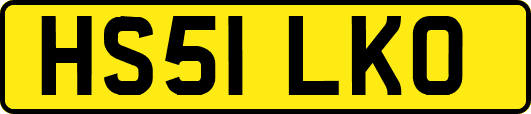 HS51 LKO